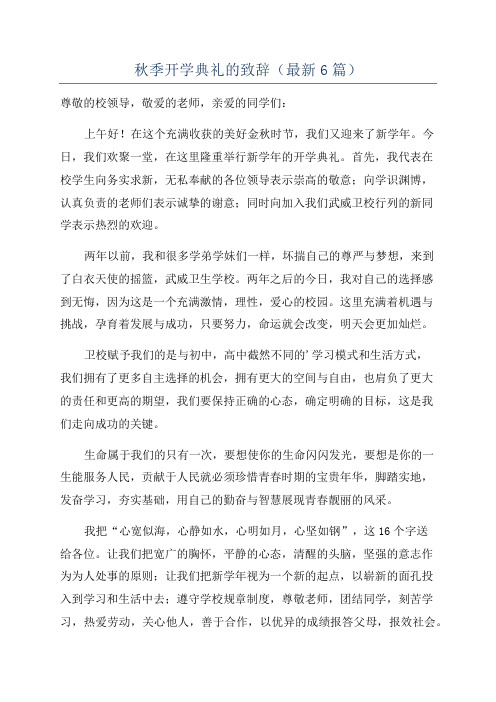 秋季开学典礼的致辞（最新6篇）

尊敬的校领导，敬爱的老师，亲爱的同学们：

上午好！在这个充满收获的美好金秋时节，我们又迎来了新学年。今日，我们欢聚一堂，在这里隆重举行新学年的开学典礼。首先，我代表在校学生向务实求新，无私奉献的各位领导表示崇高的敬意；向学识渊博，认真负责的老师们表示诚挚的谢意；同时向加入我们武威卫校行列的新同学表示热烈的欢迎。

两年以前，我和很多学弟学妹们一样，坏揣自己的尊严与梦想，来到了白衣天使的摇篮，武威卫生学校。两年之后的今日，我对自己的选择感到无悔，因为这是一个充满激情，理性，爱心的校园。这里充满着机遇与挑战，孕育着发展与成功，只要努力，命运就会改变，明天会更加灿烂。

卫校赋予我们的是与初中，高中截然不同的’学习模式和生活方式，我们拥有了更多自主选择的机会，拥有更大的空间与自由，也肩负了更大的责任和更高的期望，我们要保持正确的心态，确定明确的目标，这是我们走向成功的关键。

生命属于我们的只有一次，要想使你的生命闪闪发光，要想是你的一生能服务人民，贡献于人民就必须珍惜青春时期的宝贵年华，脚踏实地，发奋学习，夯实基础，用自己的勤奋与智慧展现青春靓丽的风采。

我把“心宽似海，心静如水，心明如月，心坚如钢”，这16个字送给各位。让我们把宽广的胸怀，平静的心态，清醒的头脑，坚强的意志作为为人处事的原则；让我们把新学年视为一个新的起点，以崭新的面孔投入到学习和生活中去；遵守学校规章制度，尊敬老师，团结同学，刻苦学习，热爱劳动，关心他人，善于合作，以优异的成绩报答父母，报效社会。